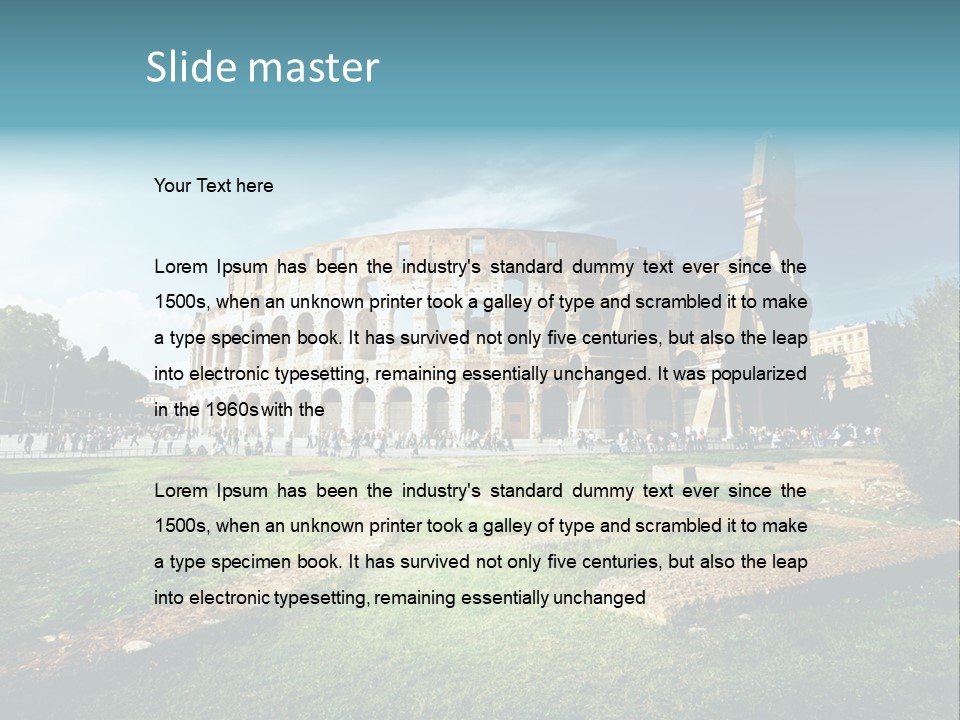 Slide master

Your Text here

Lorem Ipsum has been the industry's standard dummy text ever since the 1500s, when an unknown printer took a galley of type and scrambled it to make a type specimen book. It has survived not only five centuries, but also the leap into electronic typesetting, remaining essentially unchanged. It was popularized in the 1960s with the

Lorem Ipsum has been the industry's standard dummy text ever since the 1500s, when an unknown printer took a galley of type and scrambled it to make a type specimen book. It has survived not only five centuries, but also the leap into electronic typesetting, remaining essentially unchanged